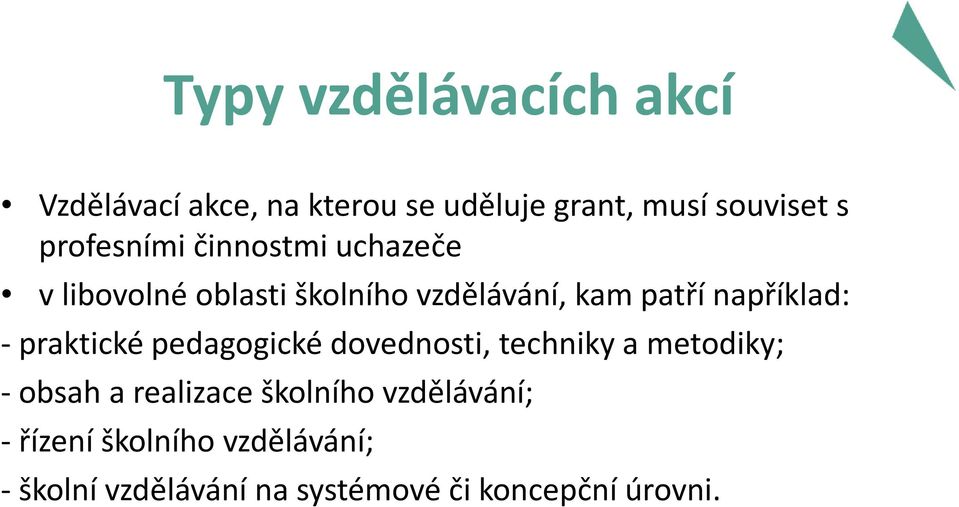 Typy vzdělávacích akcí

• Vzdělávací akce, na kterou se uděluje grant, musí souviset s profesními činnostmi uchazeče

• v libovolné oblasti školního vzdělávání, kam patří například:

- praktické pedagogické dovednosti, techniky a metodiky;

- obsah a realizace školního vzdělávání;

- řízení školního vzdělávání;

- školní vzdělávání na systémové či koncepční úrovni.